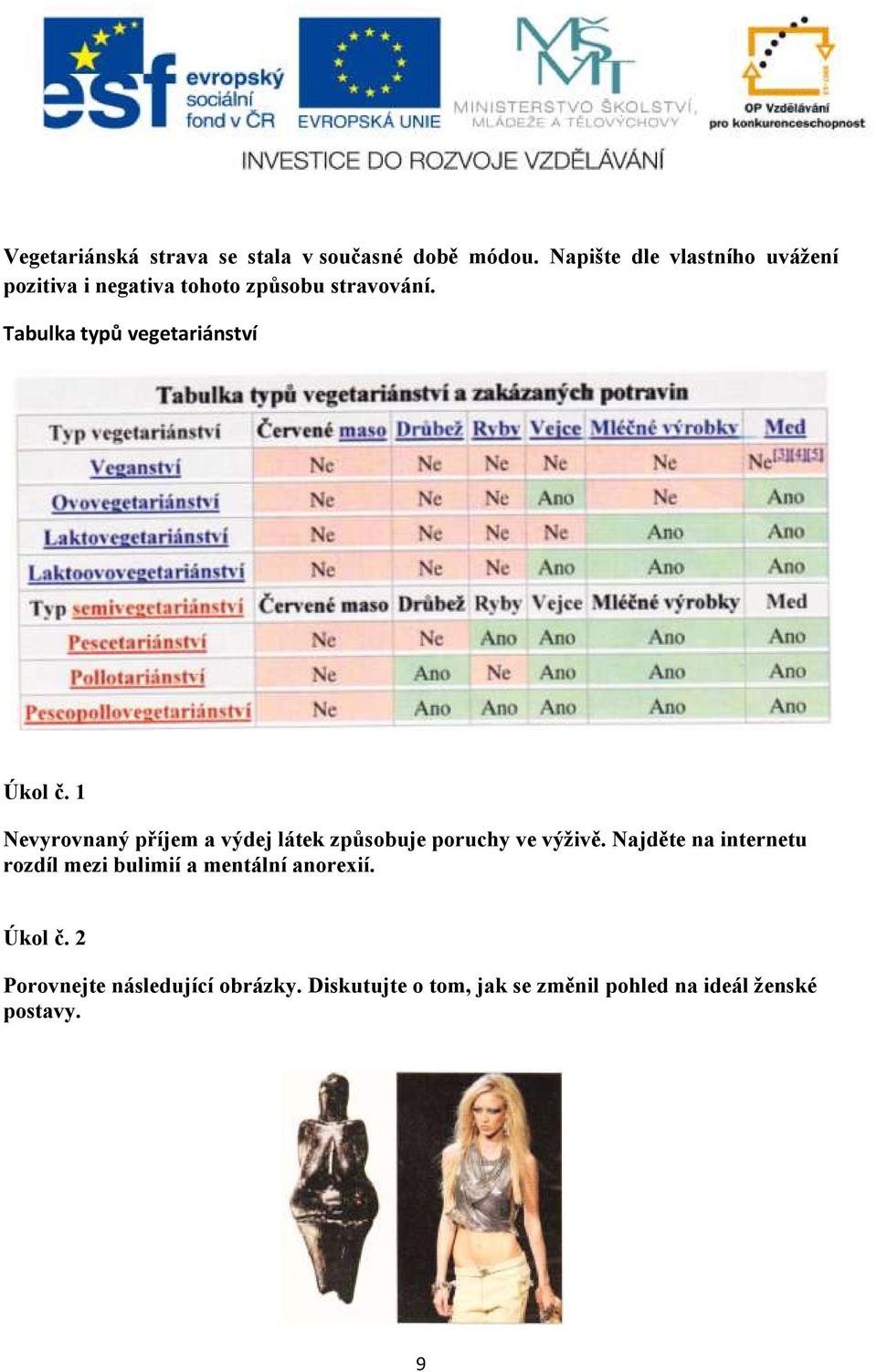 esf evropský sociální fond v ČR

EVROPSKÁ UNIE

MŠMT MINISTERSTVO ŠKOLSTVÍ, MLÁDEŽE A TĚLOVÝCHOVY

OP Vzdělávání pro konkurenceschopnost

INVESTICE DO ROZVOJE VZDĚLÁVÁNÍ

Vegetariánská strava se stala v současné době módou. Napište dle vlastního uvážení pozitiva i negativa tohoto způsobu stravování.

Tabulka typů vegetariánství

Tabulka typů vegetariánství a zakázaných potravin

| Typ vegetariánství | Červené maso | Drůbež | Ryby | Vejce | Mléčné výrobky | Med |
|---|---|---|---|---|---|---|
| Veganství | Ne | Ne | Ne | Ne | Ne | Ne[3][4][5] |
| Ovovegetariánství | Ne | Ne | Ne | Ano | Ne | Ano |
| Laktovegetariánství | Ne | Ne | Ne | Ne | Ano | Ano |
| Laktoovovegetariánství | Ne | Ne | Ne | Ano | Ano | Ano |
| Typ semivegetariánství | Červené maso | Drůbež | Ryby | Vejce | Mléčné výrobky | Med |
| Pescetariánství | Ne | Ne | Ano | Ano | Ano | Ano |
| Pollotariánství | Ne | Ano | Ne | Ano | Ano | Ano |
| Pescopollovegetariánství | Ne | Ano | Ano | Ano | Ano | Ano |

Úkol č. 1

Nevyrovnaný příjem a výdej látek způsobuje poruchy ve výživě. Najděte na internetu rozdíl mezi bulimií a mentální anorexií.

Úkol č. 2

Porovnejte následující obrázky. Diskutujte o tom, jak se změnil pohled na ideál ženské postavy.

9